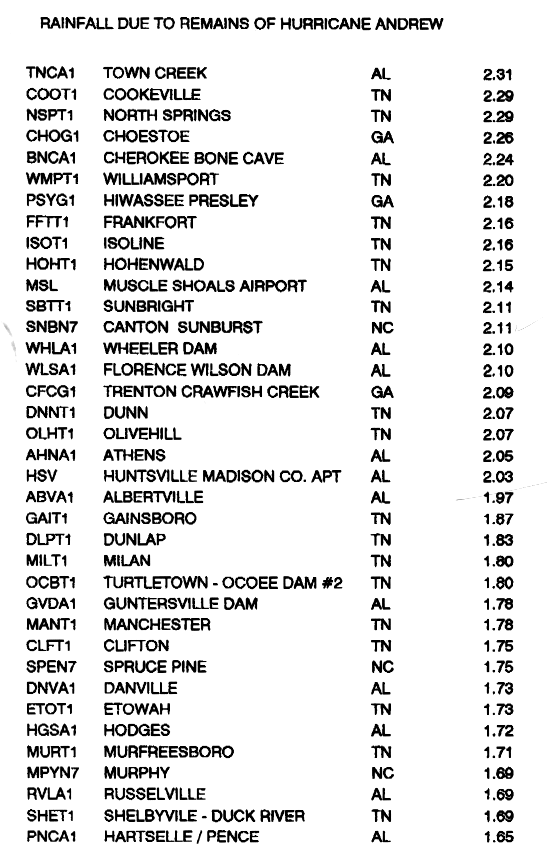 RAINFALL DUE TO REMAINS OF HURRICANE ANDREW

| | | | |
|---|---|---|---|
| TNCA1 | TOWN CREEK | AL | 2.31 |
| COOT1 | COOKEVILLE | TN | 2.29 |
| NSPT1 | NORTH SPRINGS | TN | 2.29 |
| CHOG1 | CHOESTOE | GA | 2.26 |
| BNCA1 | CHEROKEE BONE CAVE | AL | 2.24 |
| WMPT1 | WILLIAMSPORT | TN | 2.20 |
| PSYG1 | HIWASSEE PRESLEY | GA | 2.18 |
| FFTT1 | FRANKFORT | TN | 2.16 |
| ISOT1 | ISOLINE | TN | 2.16 |
| HOHT1 | HOHENWALD | TN | 2.15 |
| MSL | MUSCLE SHOALS AIRPORT | AL | 2.14 |
| SBTT1 | SUNBRIGHT | TN | 2.11 |
| SNBN7 | CANTON SUNBURST | NC | 2.11 |
| WHLA1 | WHEELER DAM | AL | 2.10 |
| WLSA1 | FLORENCE WILSON DAM | AL | 2.10 |
| CFCG1 | TRENTON CRAWFISH CREEK | GA | 2.09 |
| DNNT1 | DUNN | TN | 2.07 |
| OLHT1 | OLIVEHILL | TN | 2.07 |
| AHNA1 | ATHENS | AL | 2.05 |
| HSV | HUNTSVILLE MADISON CO. APT | AL | 2.03 |
| ABVA1 | ALBERTVILLE | AL | 1.97 |
| GAIT1 | GAINSBORO | TN | 1.87 |
| DLPT1 | DUNLAP | TN | 1.83 |
| MILT1 | MILAN | TN | 1.80 |
| OCBT1 | TURTLETOWN - OCOEE DAM #2 | TN | 1.80 |
| GVDA1 | GUNTERSVILLE DAM | AL | 1.78 |
| MANT1 | MANCHESTER | TN | 1.78 |
| CLFT1 | CLIFTON | TN | 1.75 |
| SPEN7 | SPRUCE PINE | NC | 1.75 |
| DNVA1 | DANVILLE | AL | 1.73 |
| ETOT1 | ETOWAH | TN | 1.73 |
| HGSA1 | HODGES | AL | 1.72 |
| MURT1 | MURFREESBORO | TN | 1.71 |
| MPYN7 | MURPHY | NC | 1.69 |
| RVLA1 | RUSSELVILLE | AL | 1.69 |
| SHET1 | SHELBYVILE - DUCK RIVER | TN | 1.69 |
| PNCA1 | HARTSELLE / PENCE | AL | 1.65 |